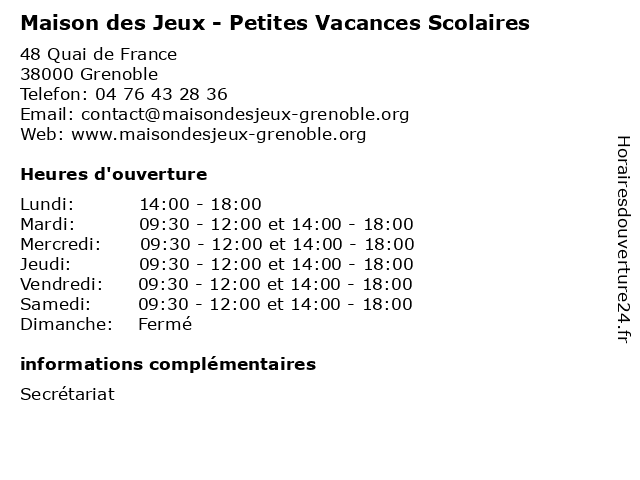 Maison des Jeux - Petites Vacances Scolaires

48 Quai de France
38000 Grenoble
Telefon: 04 76 43 28 36
Email: contact@maisondesjeux-grenoble.org
Web: www.maisondesjeux-grenoble.org

Heures d'ouverture

| | |
|---|---|
| Lundi: | 14:00 - 18:00 |
| Mardi: | 09:30 - 12:00 et 14:00 - 18:00 |
| Mercredi: | 09:30 - 12:00 et 14:00 - 18:00 |
| Jeudi: | 09:30 - 12:00 et 14:00 - 18:00 |
| Vendredi: | 09:30 - 12:00 et 14:00 - 18:00 |
| Samedi: | 09:30 - 12:00 et 14:00 - 18:00 |
| Dimanche: | Fermé |

informations complémentaires

Secrétariat

Horairesdouverture24.fr